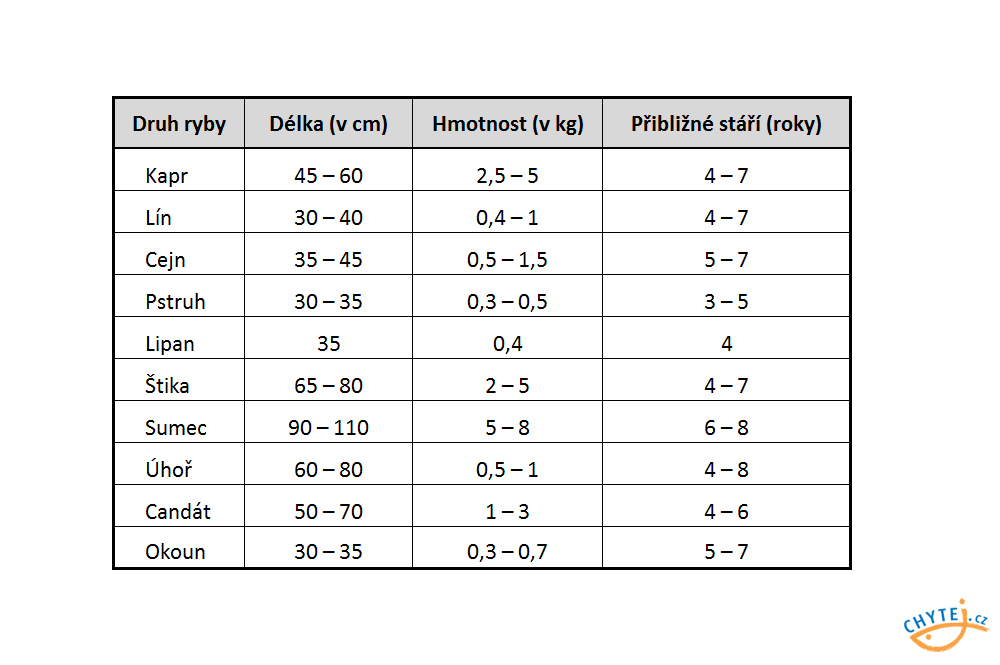 | Druh ryby | Délka (v cm) | Hmotnost (v kg) | Přibližné stáří (roky) |
|---|---|---|---|
| Kapr | 45 – 60 | 2,5 – 5 | 4 – 7 |
| Lín | 30 – 40 | 0,4 – 1 | 4 – 7 |
| Cejn | 35 – 45 | 0,5 – 1,5 | 5 – 7 |
| Pstruh | 30 – 35 | 0,3 – 0,5 | 3 – 5 |
| Lipan | 35 | 0,4 | 4 |
| Štika | 65 – 80 | 2 – 5 | 4 – 7 |
| Sumec | 90 – 110 | 5 – 8 | 6 – 8 |
| Úhoř | 60 – 80 | 0,5 – 1 | 4 – 8 |
| Candát | 50 – 70 | 1 – 3 | 4 – 6 |
| Okoun | 30 – 35 | 0,3 – 0,7 | 5 – 7 |

CHYTEJ.cz